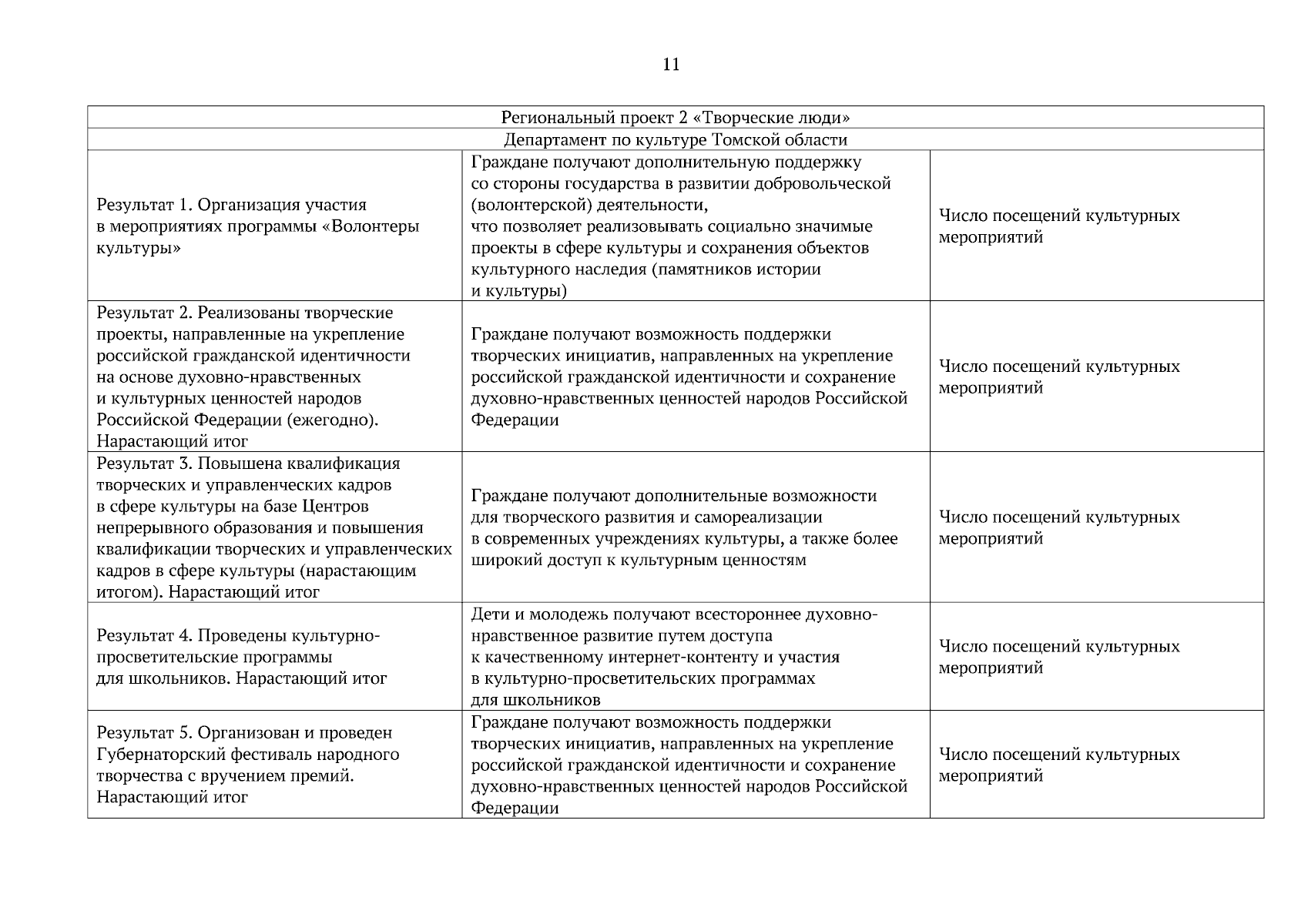 11

| Региональный проект 2 «Творческие люди» | | |
|---|---|---|
| Департамент по культуре Томской области | | |
| Результат 1. Организация участия в мероприятиях программы «Волонтеры культуры» | Граждане получают дополнительную поддержку со стороны государства в развитии добровольческой (волонтерской) деятельности, что позволяет реализовывать социально значимые проекты в сфере культуры и сохранения объектов культурного наследия (памятников истории и культуры) | Число посещений культурных мероприятий |
| Результат 2. Реализованы творческие проекты, направленные на укрепление российской гражданской идентичности на основе духовно-нравственных и культурных ценностей народов Российской Федерации (ежегодно). Нарастающий итог | Граждане получают возможность поддержки творческих инициатив, направленных на укрепление российской гражданской идентичности и сохранение духовно-нравственных ценностей народов Российской Федерации | Число посещений культурных мероприятий |
| Результат 3. Повышена квалификация творческих и управленческих кадров в сфере культуры на базе Центров непрерывного образования и повышения квалификации творческих и управленческих кадров в сфере культуры (нарастающим итогом). Нарастающий итог | Граждане получают дополнительные возможности для творческого развития и самореализации в современных учреждениях культуры, а также более широкий доступ к культурным ценностям | Число посещений культурных мероприятий |
| Результат 4. Проведены культурно-просветительские программы для школьников. Нарастающий итог | Дети и молодежь получают всестороннее духовно-нравственное развитие путем доступа к качественному интернет-контенту и участия в культурно-просветительских программах для школьников | Число посещений культурных мероприятий |
| Результат 5. Организован и проведен Губернаторский фестиваль народного творчества с вручением премий. Нарастающий итог | Граждане получают возможность поддержки творческих инициатив, направленных на укрепление российской гражданской идентичности и сохранение духовно-нравственных ценностей народов Российской Федерации | Число посещений культурных мероприятий |